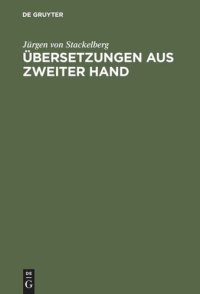 DE GRUYTER

Jürgen von Stackelberg

ÜBERSETZUNGEN AUS ZWEITER HAND

DE
G